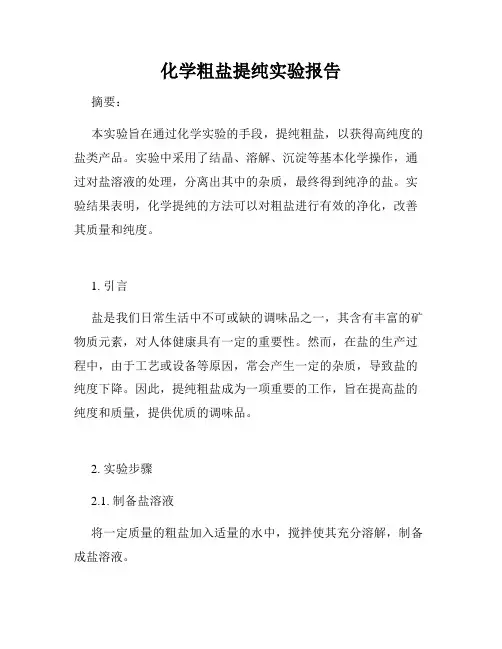 化学粗盐提纯实验报告

摘要：

本实验旨在通过化学实验的手段，提纯粗盐，以获得高纯度的盐类产品。实验中采用了结晶、溶解、沉淀等基本化学操作，通过对盐溶液的处理，分离出其中的杂质，最终得到纯净的盐。实验结果表明，化学提纯的方法可以对粗盐进行有效的净化，改善其质量和纯度。

1. 引言

盐是我们日常生活中不可或缺的调味品之一，其含有丰富的矿物质元素，对人体健康具有一定的重要性。然而，在盐的生产过程中，由于工艺或设备等原因，常会产生一定的杂质，导致盐的纯度下降。因此，提纯粗盐成为一项重要的工作，旨在提高盐的纯度和质量，提供优质的调味品。

2. 实验步骤

2.1. 制备盐溶液

将一定质量的粗盐加入适量的水中，搅拌使其充分溶解，制备成盐溶液。